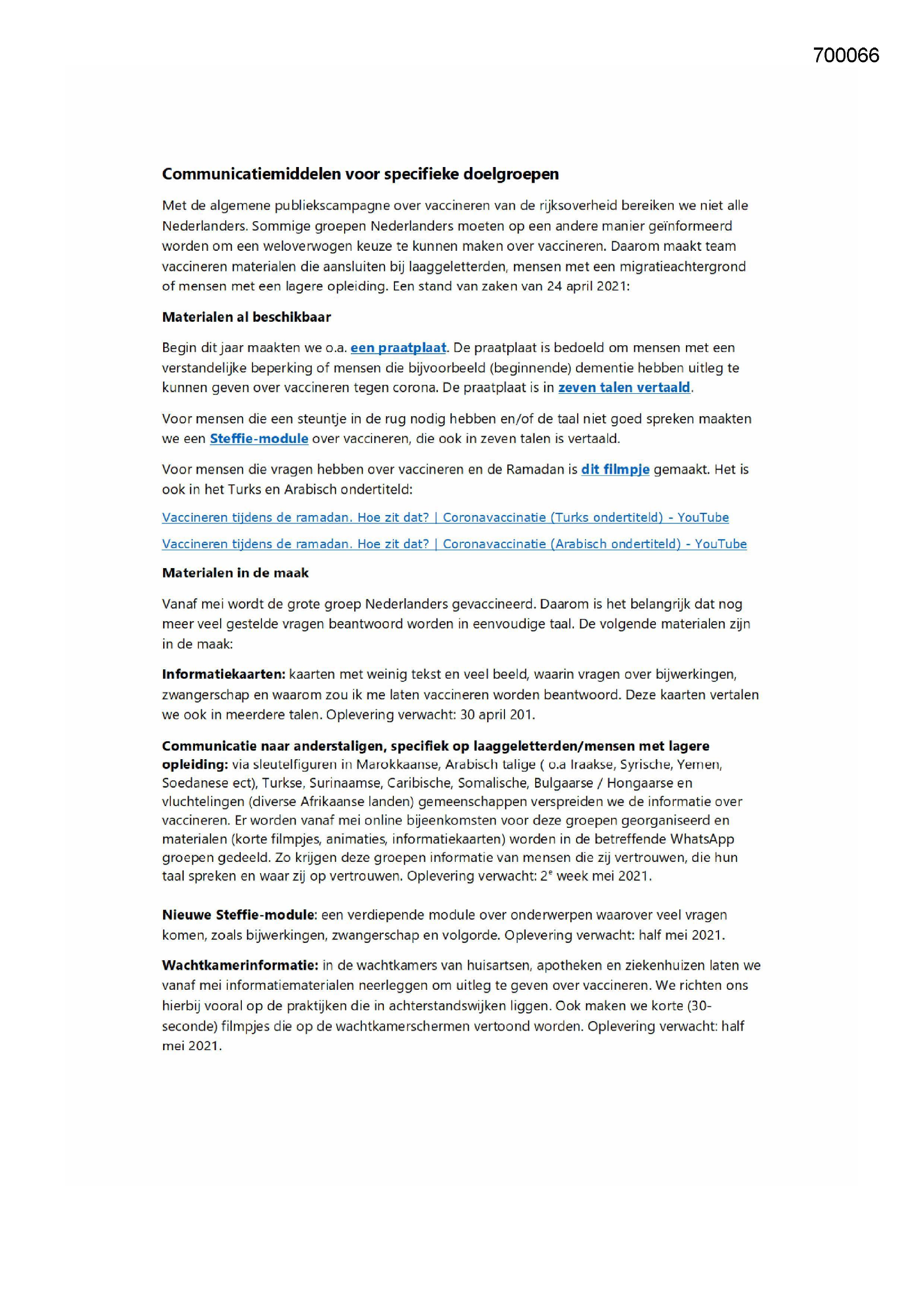 700066

Communicatiemiddelen voor specifieke doelgroepen

Met de algemene publiekscampagne over vaccineren van de rijksoverheid bereiken we niet alle Nederlanders. Sommige groepen Nederlanders moeten op een andere manier geïnformeerd worden om een weloverwogen keuze te kunnen maken over vaccineren. Daarom maakt team vaccineren materialen die aansluiten bij laaggeletterden, mensen met een migratieachtergrond of mensen met een lagere opleiding. Een stand van zaken van 24 april 2021:

Materialen al beschikbaar

Begin dit jaar maakten we o.a. een praatplaat. De praatplaat is bedoeld om mensen met een verstandelijke beperking of mensen die bijvoorbeeld (beginnende) dementie hebben uitleg te kunnen geven over vaccineren tegen corona. De praatplaat is in zeven talen vertaald.

Voor mensen die een steuntje in de rug nodig hebben en/of de taal niet goed spreken maakten we een Steffie-module over vaccineren, die ook in zeven talen is vertaald.

Voor mensen die vragen hebben over vaccineren en de Ramadan is dit filmpje gemaakt. Het is ook in het Turks en Arabisch ondertiteld:

Vaccineren tijdens de ramadan. Hoe zit dat? | Coronavaccinatie (Turks ondertiteld) - YouTube

Vaccineren tijdens de ramadan. Hoe zit dat? | Coronavaccinatie (Arabisch ondertiteld) - YouTube

Materialen in de maak

Vanaf mei wordt de grote groep Nederlanders gevaccineerd. Daarom is het belangrijk dat nog meer veel gestelde vragen beantwoord worden in eenvoudige taal. De volgende materialen zijn in de maak:

Informatiekaarten: kaarten met weinig tekst en veel beeld, waarin vragen over bijwerkingen, zwangerschap en waarom zou ik me laten vaccineren worden beantwoord. Deze kaarten vertalen we ook in meerdere talen. Oplevering verwacht: 30 april 201.

Communicatie naar anderstaligen, specifiek op laaggeletterden/mensen met lagere opleiding: via sleutelfiguren in Marokkaanse, Arabisch talige ( o.a Iraakse, Syrische, Yemen, Soedanese ect), Turkse, Surinaamse, Caribische, Somalische, Bulgaarse / Hongaarse en vluchtelingen (diverse Afrikaanse landen) gemeenschappen verspreiden we de informatie over vaccineren. Er worden vanaf mei online bijeenkomsten voor deze groepen georganiseerd en materialen (korte filmpjes, animaties, informatiekaarten) worden in de betreffende WhatsApp groepen gedeeld. Zo krijgen deze groepen informatie van mensen die zij vertrouwen, die hun taal spreken en waar zij op vertrouwen. Oplevering verwacht: 2$^e$ week mei 2021.

Nieuwe Steffie-module: een verdiepende module over onderwerpen waarover veel vragen komen, zoals bijwerkingen, zwangerschap en volgorde. Oplevering verwacht: half mei 2021.

Wachtkamerinformatie: in de wachtkamers van huisartsen, apotheken en ziekenhuizen laten we vanaf mei informatiematerialen neerleggen om uitleg te geven over vaccineren. We richten ons hierbij vooral op de praktijken die in achterstandswijken liggen. Ook maken we korte (30-seconde) filmpjes die op de wachtkamerschermen vertoond worden. Oplevering verwacht: half mei 2021.